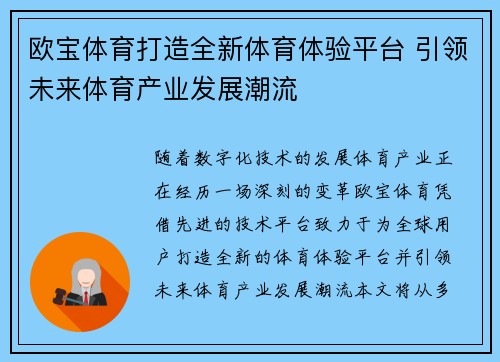 欧宝体育打造全新体育体验平台 引领未来体育产业发展潮流

随着数字化技术的发展体育产业正在经历一场深刻的变革欧宝体育凭借先进的技术平台致力于为全球用户打造全新的体育体验平台并引领未来体育产业发展潮流本文将从多